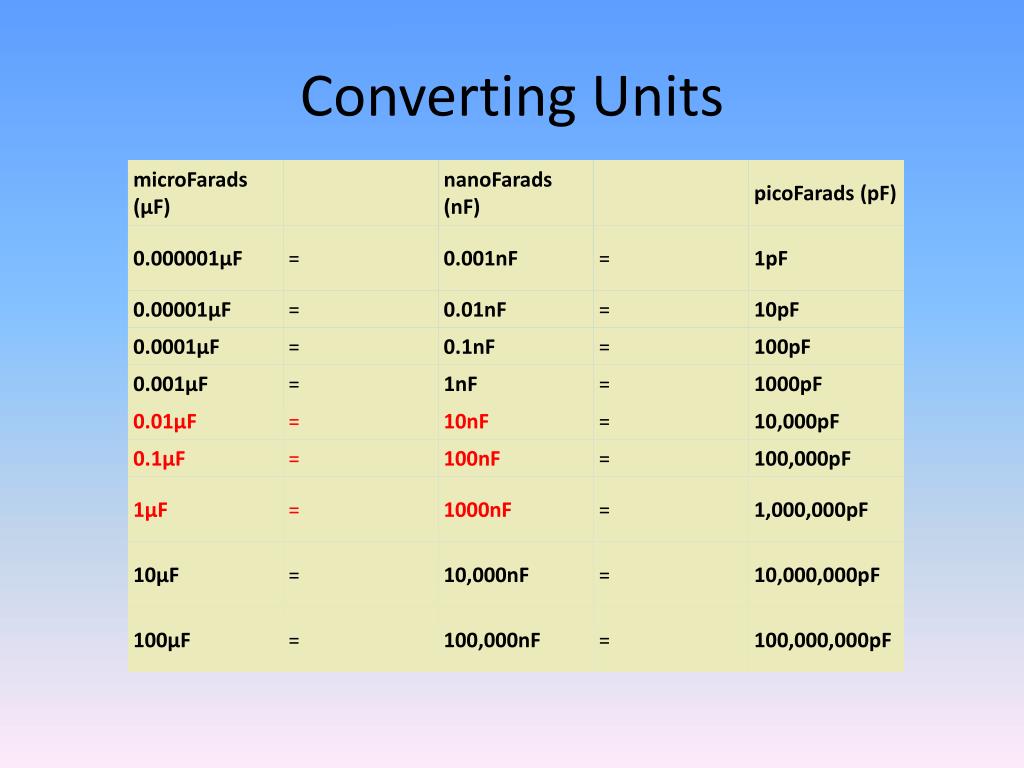 Converting Units

| microFarads (μF) | | nanoFarads (nF) | | picoFarads (pF) |
|---|---|---|---|---|
| 0.000001μF | = | 0.001nF | = | 1pF |
| 0.00001μF | = | 0.01nF | = | 10pF |
| 0.0001μF | = | 0.1nF | = | 100pF |
| 0.001μF | = | 1nF | = | 1000pF |
| 0.01μF | = | 10nF | = | 10,000pF |
| 0.1μF | = | 100nF | = | 100,000pF |
| 1μF | = | 1000nF | = | 1,000,000pF |
| 10μF | = | 10,000nF | = | 10,000,000pF |
| 100μF | = | 100,000nF | = | 100,000,000pF |